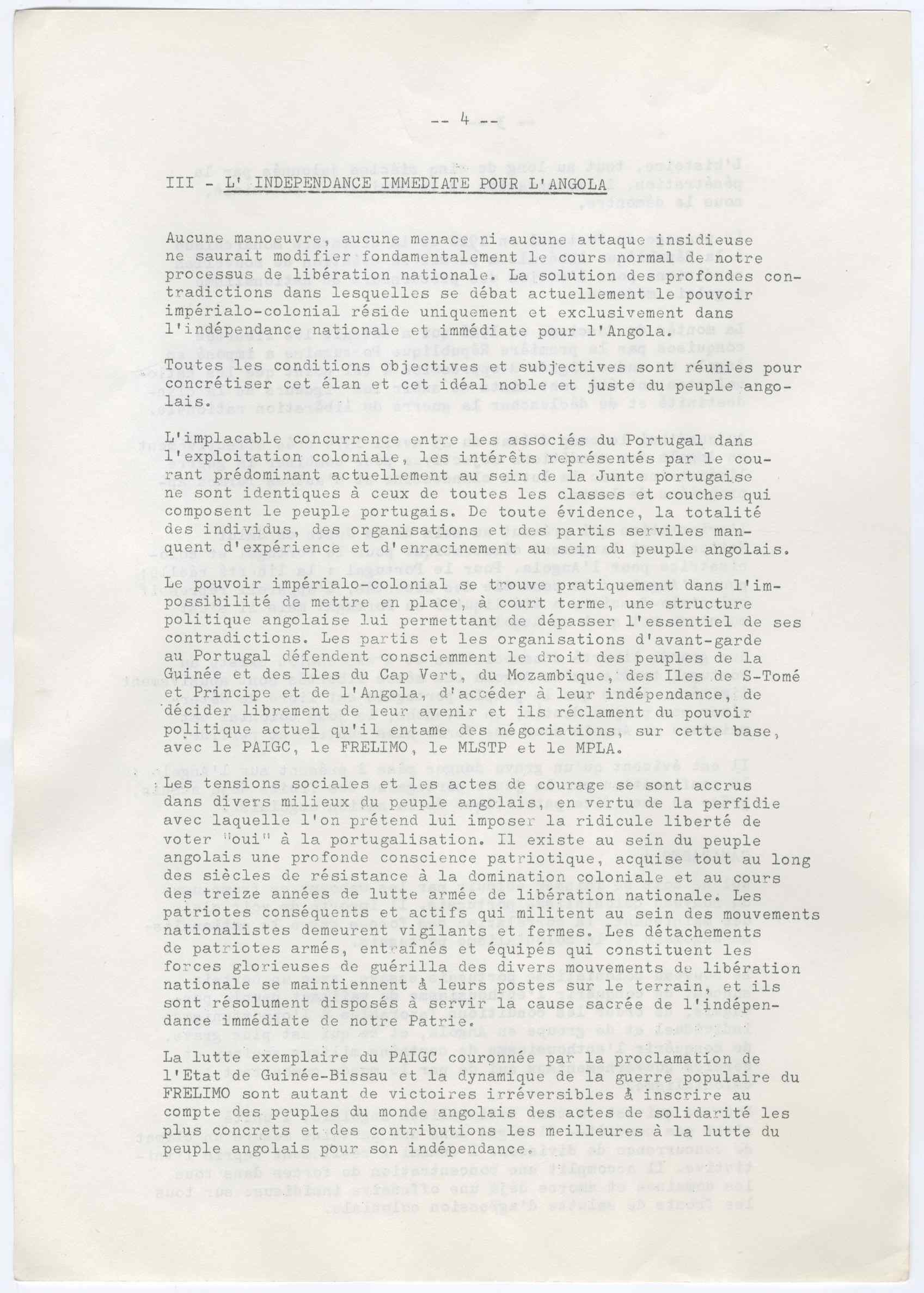 -- 4 --

III - L' INDEPENDANCE IMMEDIATE POUR L'ANGOLA

Aucune manoeuvre, aucune menace ni aucune attaque insidieuse ne saurait modifier fondamentalement le cours normal de notre processus de libération nationale. La solution des profondes contradictions dans lesquelles se débat actuellement le pouvoir impérialo-colonial réside uniquement et exclusivement dans l'indépendance nationale et immédiate pour l'Angola.

Toutes les conditions objectives et subjectives sont réunies pour concrétiser cet élan et cet idéal noble et juste du peuple angolais.

L'implacable concurrence entre les associés du Portugal dans l'exploitation coloniale, les intérêts représentés par le courant prédominant actuellement au sein de la Junte portugaise ne sont identiques à ceux de toutes les classes et couches qui composent le peuple portugais. De toute évidence, la totalité des individus, des organisations et des partis serviles manquent d'expérience et d'enracinement au sein du peuple angolais.

Le pouvoir impérialo-colonial se trouve pratiquement dans l'impossibilité de mettre en place, à court terme, une structure politique angolaise lui permettant de dépasser l'essentiel de ses contradictions. Les partis et les organisations d'avant-garde au Portugal défendent consciemment le droit des peuples de la Guinée et des Iles du Cap Vert, du Mozambique, des Iles de S-Tomé et Principe et de l'Angola, d'accéder à leur indépendance, de décider librement de leur avenir et ils réclament du pouvoir politique actuel qu'il entame des négociations, sur cette base, avec le PAIGC, le FRELIMO, le MLSTP et le MPLA.

Les tensions sociales et les actes de courage se sont accrus dans divers milieux du peuple angolais, en vertu de la perfidie avec laquelle l'on prétend lui imposer la ridicule liberté de voter "oui" à la portugalisation. Il existe au sein du peuple angolais une profonde conscience patriotique, acquise tout au long des siècles de résistance à la domination coloniale et au cours des treize années de lutte armée de libération nationale. Les patriotes conséquents et actifs qui militent au sein des mouvements nationalistes demeurent vigilants et fermes. Les détachements de patriotes armés, entraînés et équipés qui constituent les forces glorieuses de guérilla des divers mouvements de libération nationale se maintiennent à leurs postes sur le terrain, et ils sont résolument disposés à servir la cause sacrée de l'indépendance immédiate de notre Patrie.

La lutte exemplaire du PAIGC couronnée par la proclamation de l'Etat de Guinée-Bissau et la dynamique de la guerre populaire du FRELIMO sont autant de victoires irréversibles à inscrire au compte des peuples du monde angolais des actes de solidarité les plus concrets et des contributions les meilleures à la lutte du peuple angolais pour son indépendance.